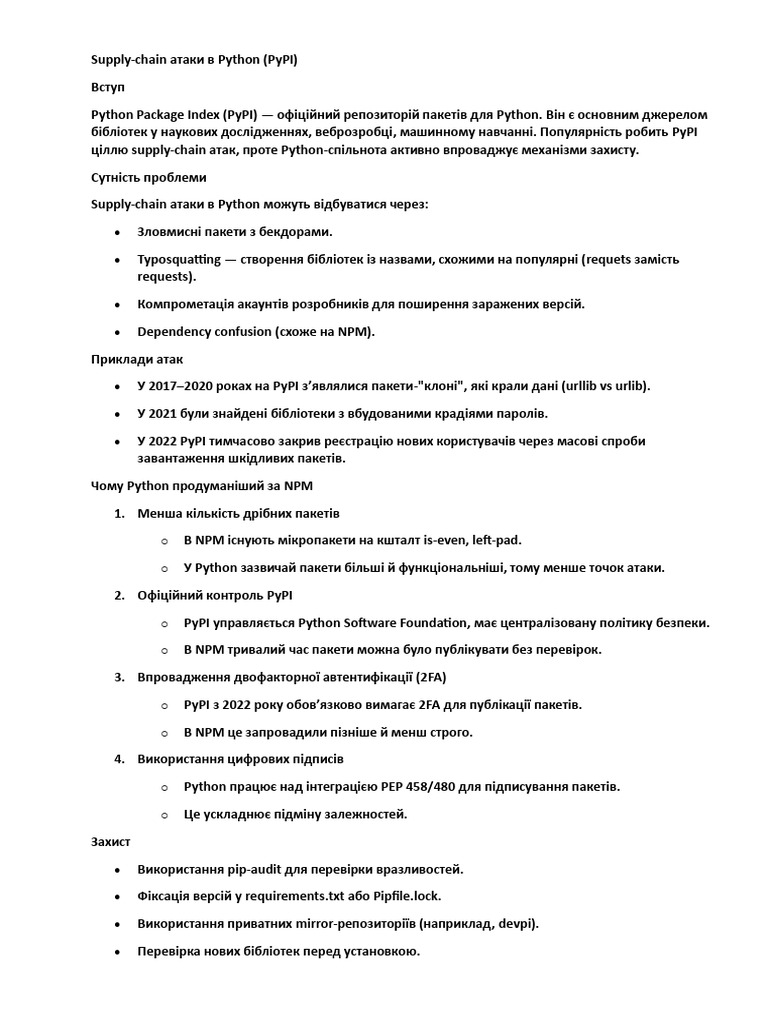 Supply-chain атаки в Python (PyPI)

Вступ

Python Package Index (PyPI) — офіційний репозиторій пакетів для Python. Він є основним джерелом бібліотек у наукових дослідженнях, веброзробці, машинному навчанні. Популярність робить PyPI ціллю supply-chain атак, проте Python-спільнота активно впроваджує механізми захисту.

Сутність проблеми

Supply-chain атаки в Python можуть відбуватися через:

- Зловмисні пакети з бекдорами.
- Typosquatting — створення бібліотек із назвами, схожими на популярні (requets замість requests).
- Компрометація акаунтів розробників для поширення заражених версій.
- Dependency confusion (схоже на NPM).

Приклади атак

- У 2017–2020 роках на PyPI з'являлися пакети-"клоні", які крали дані (urllib vs urlib).
- У 2021 були знайдені бібліотеки з вбудованими крадіями паролів.
- У 2022 PyPI тимчасово закрив реєстрацію нових користувачів через масові спроби завантаження шкідливих пакетів.

Чому Python продуманіший за NPM

1. Менша кількість дрібних пакетів
   - В NPM існують мікропакети на кшталт is-even, left-pad.
   - У Python зазвичай пакети більші й функціональніші, тому менше точок атаки.
2. Офіційний контроль PyPI
   - PyPI управляється Python Software Foundation, має централізовану політику безпеки.
   - В NPM тривалий час пакети можна було публікувати без перевірок.
3. Впровадження двофакторної автентифікації (2FA)
   - PyPI з 2022 року обов'язково вимагає 2FA для публікації пакетів.
   - В NPM це запровадили пізніше й менш строго.
4. Використання цифрових підписів
   - Python працює над інтеграцією PEP 458/480 для підписування пакетів.
   - Це ускладнює підміну залежностей.

Захист

- Використання pip-audit для перевірки вразливостей.
- Фіксація версій у requirements.txt або Pipfile.lock.
- Використання приватних mirror-репозиторіїв (наприклад, devpi).
- Перевірка нових бібліотек перед установкою.